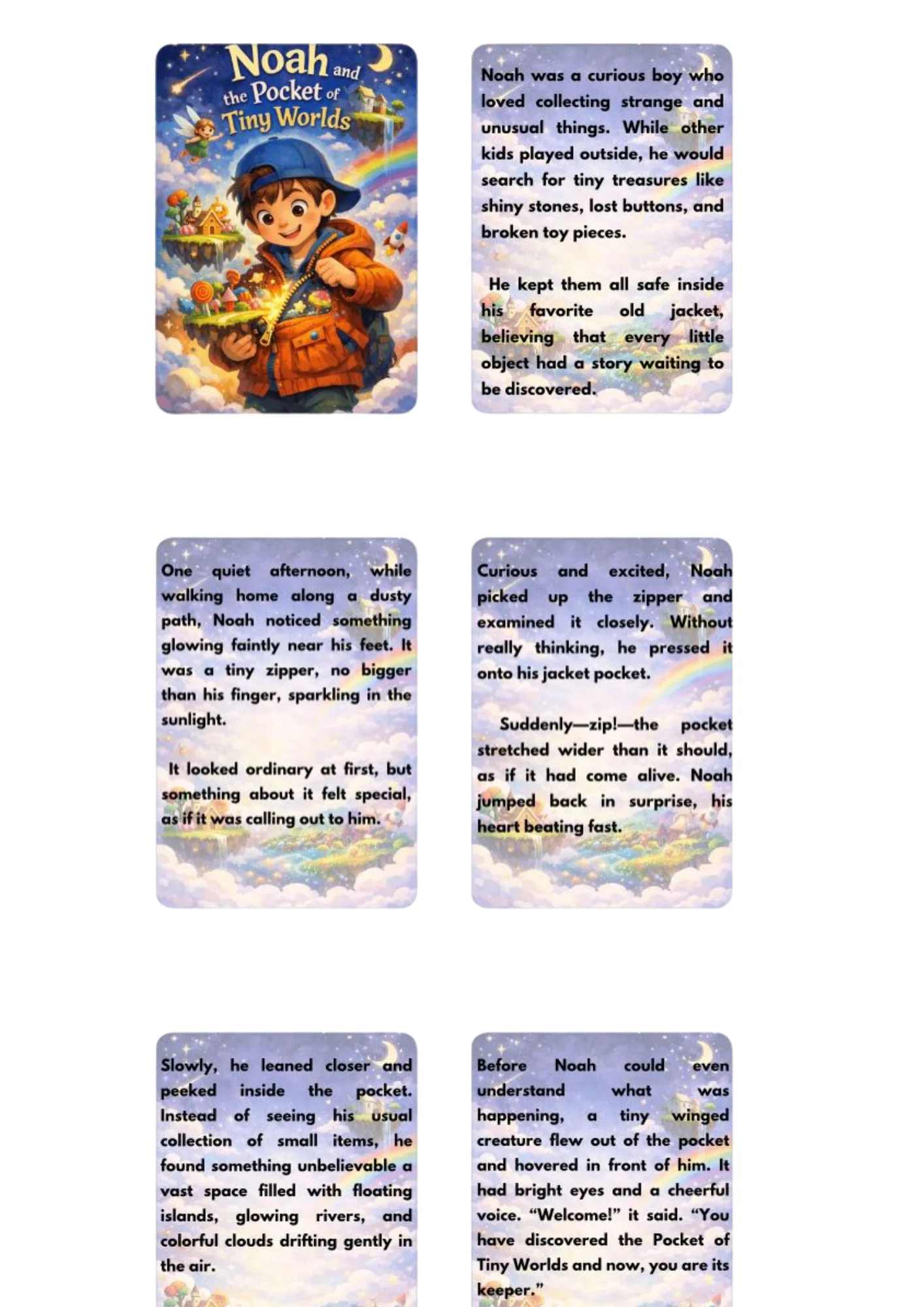 Noah and the Pocket of Tiny Worlds

Noah was a curious boy who loved collecting strange and unusual things. While other kids played outside, he would search for tiny treasures like shiny stones, lost buttons, and broken toy pieces.

He kept them all safe inside his favorite old jacket, believing that every little object had a story waiting to be discovered.

One quiet afternoon, while walking home along a dusty path, Noah noticed something glowing faintly near his feet. It was a tiny zipper, no bigger than his finger, sparkling in the sunlight.

It looked ordinary at first, but something about it felt special, as if it was calling out to him.

Curious and excited, Noah picked up the zipper and examined it closely. Without really thinking, he pressed it onto his jacket pocket.

Suddenly—zip!—the pocket stretched wider than it should, as if it had come alive. Noah jumped back in surprise, his heart beating fast.

Slowly, he leaned closer and peeked inside the pocket. Instead of seeing his usual collection of small items, he found something unbelievable a vast space filled with floating islands, glowing rivers, and colorful clouds drifting gently in the air.

Before Noah could even understand what was happening, a tiny winged creature flew out of the pocket and hovered in front of him. It had bright eyes and a cheerful voice. “Welcome!” it said. “You have discovered the Pocket of Tiny Worlds and now, you are its keeper.”